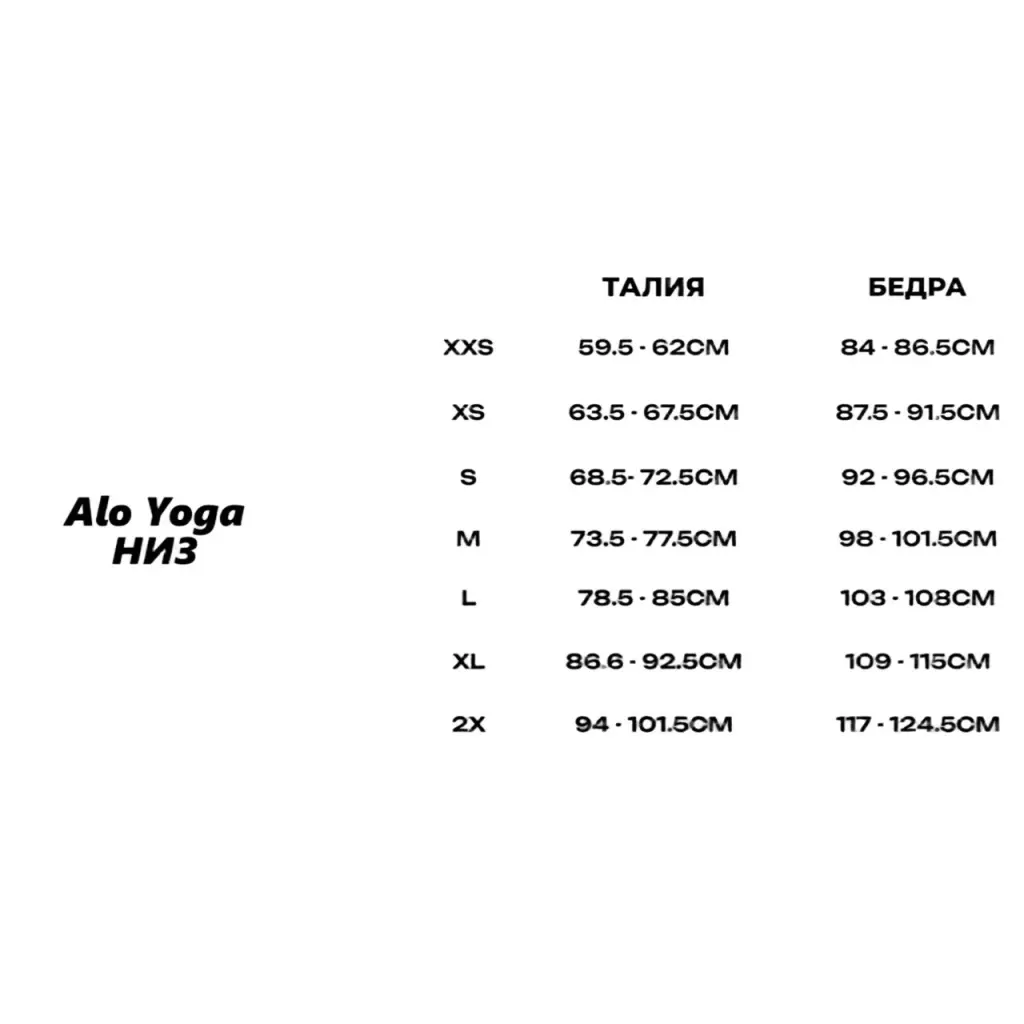 Alo Yoga
НИЗ

| | ТАЛИЯ | БЕДРА |
|---|---|---|
| XXS | 59.5 - 62CM | 84 - 86.5CM |
| XS | 63.5 - 67.5CM | 87.5 - 91.5CM |
| S | 68.5- 72.5CM | 92 - 96.5CM |
| M | 73.5 - 77.5CM | 98 - 101.5CM |
| L | 78.5 - 85CM | 103 - 108CM |
| XL | 86.6 - 92.5CM | 109 - 115CM |
| 2X | 94 - 101.5CM | 117 - 124.5CM |